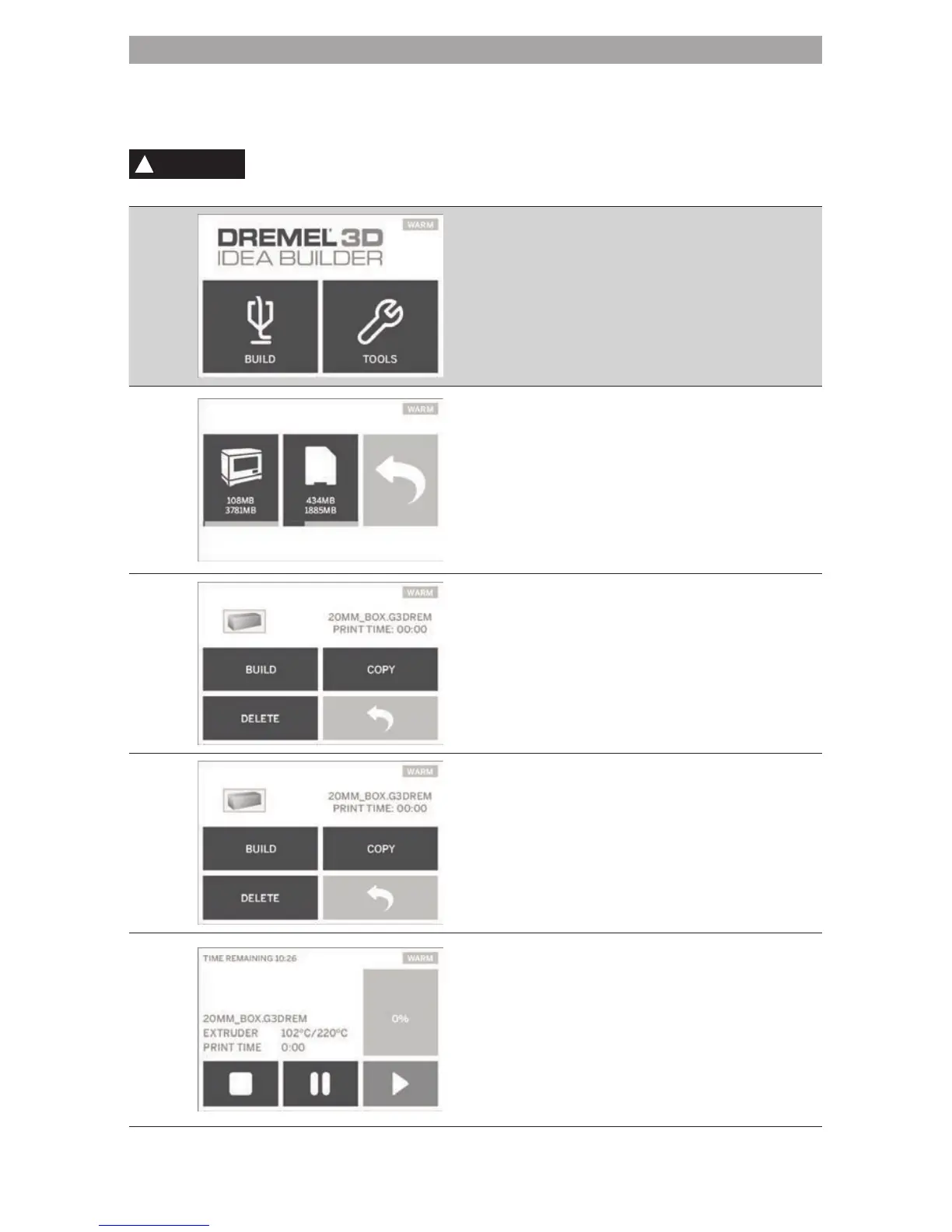 WARM

DREMEL 3D
IDEA BUILDER

BUILD

TOOLS

WARM

108MB
3781MB

434MB
1885MB

WARM

20MM_BOX.G3DREM
PRINT TIME: 00:00

BUILD

COPY

DELETE

WARM

20MM_BOX.G3DREM
PRINT TIME: 00:00

BUILD

COPY

DELETE

TIME REMAINING 10:26

WARM

20MM_BOX.G3DREM
EXTRUDER 102°C/220°C
PRINT TIME 0:00

0%